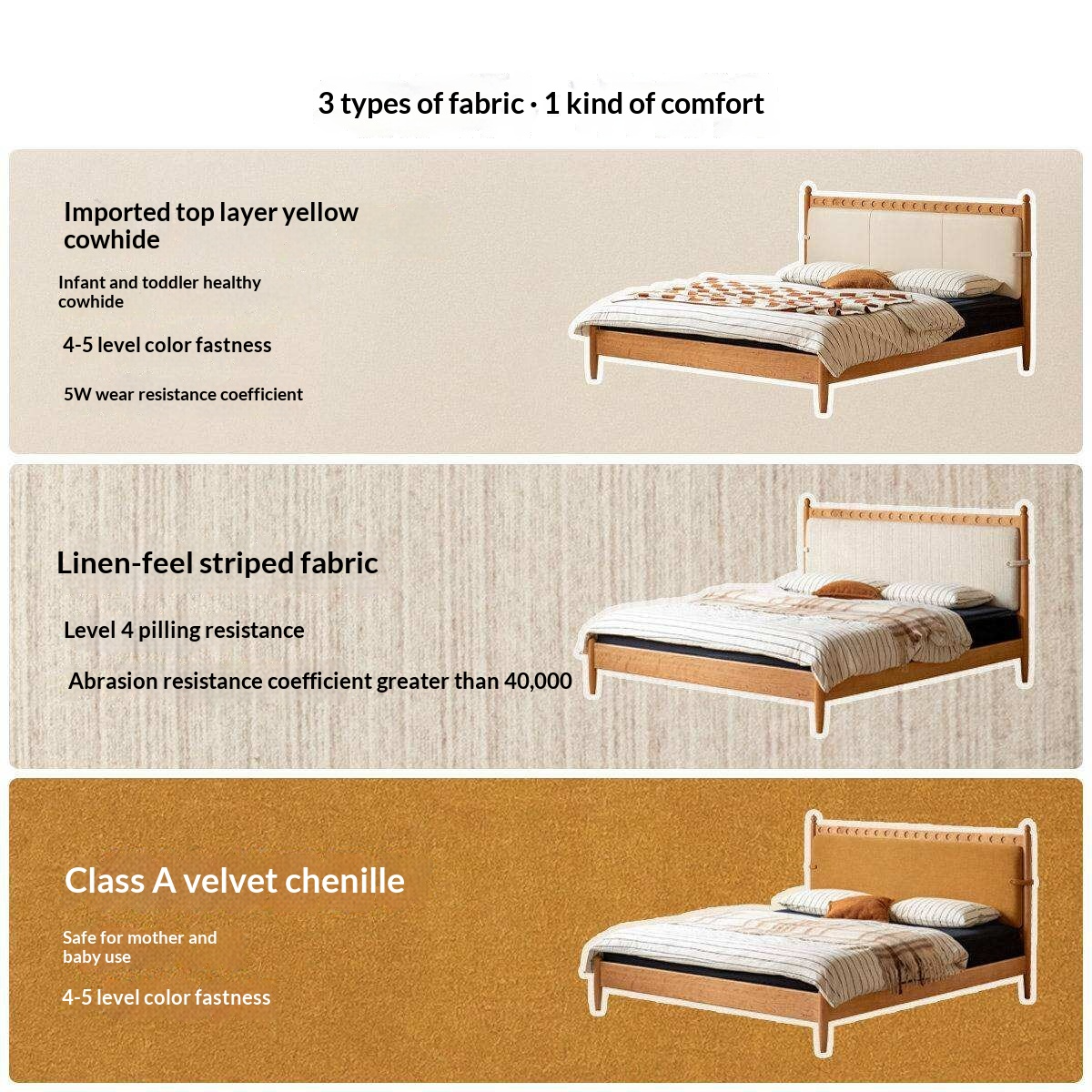 3 types of fabric · 1 kind of comfort

Imported top layer yellow cowhide

Infant and toddler healthy cowhide

4-5 level color fastness

5W wear resistance coefficient

Linen-feel striped fabric

Level 4 pilling resistance

Abrasion resistance coefficient greater than 40,000

Class A velvet chenille

Safe for mother and baby use

4-5 level color fastness